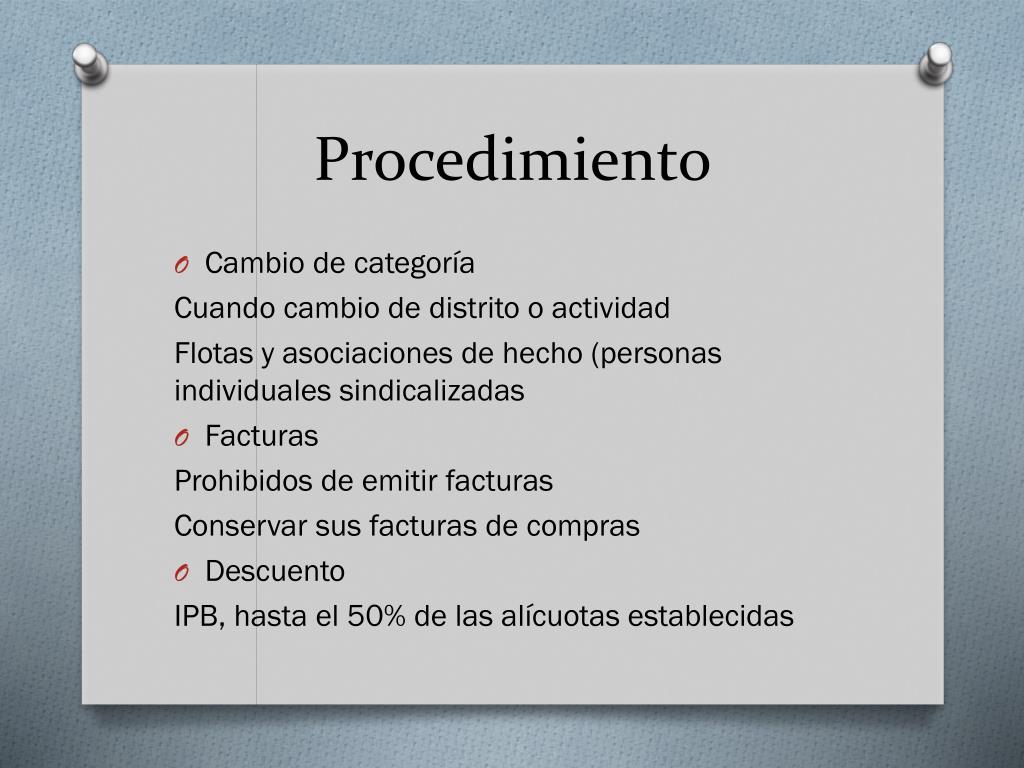 Procedimiento

O Cambio de categoría

Cuando cambio de distrito o actividad

Flotas y asociaciones de hecho (personas individuales sindicalizadas

O Facturas

Prohibidos de emitir facturas

Conservar sus facturas de compras

O Descuento

IPB, hasta el 50% de las alícuotas establecidas